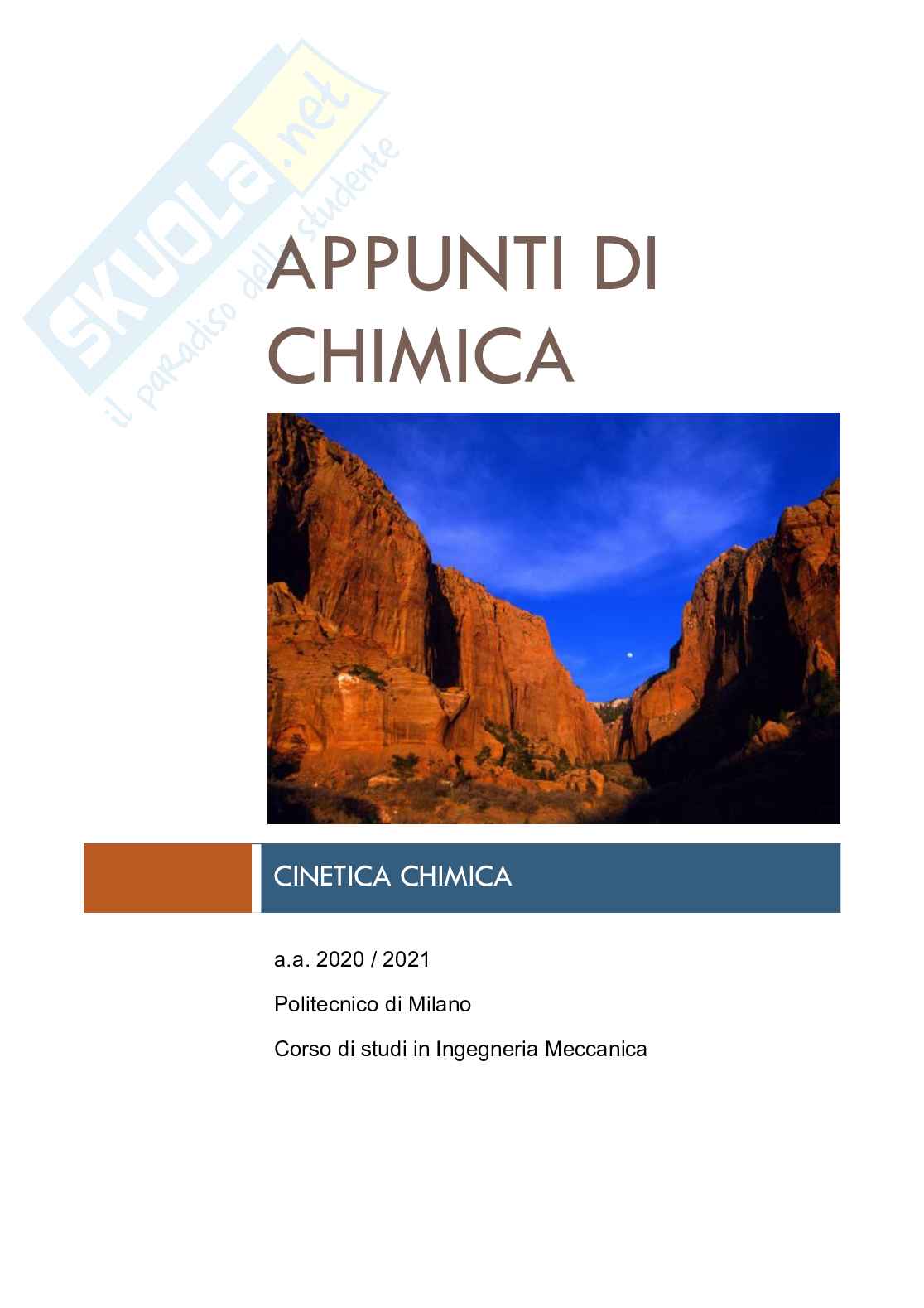 APPUNTI DI CHIMICA

CINETICA CHIMICA

a.a. 2020 / 2021

Politecnico di Milano

Corso di studi in Ingegneria Meccanica

SKUOLA.net
il paradiso dello studente